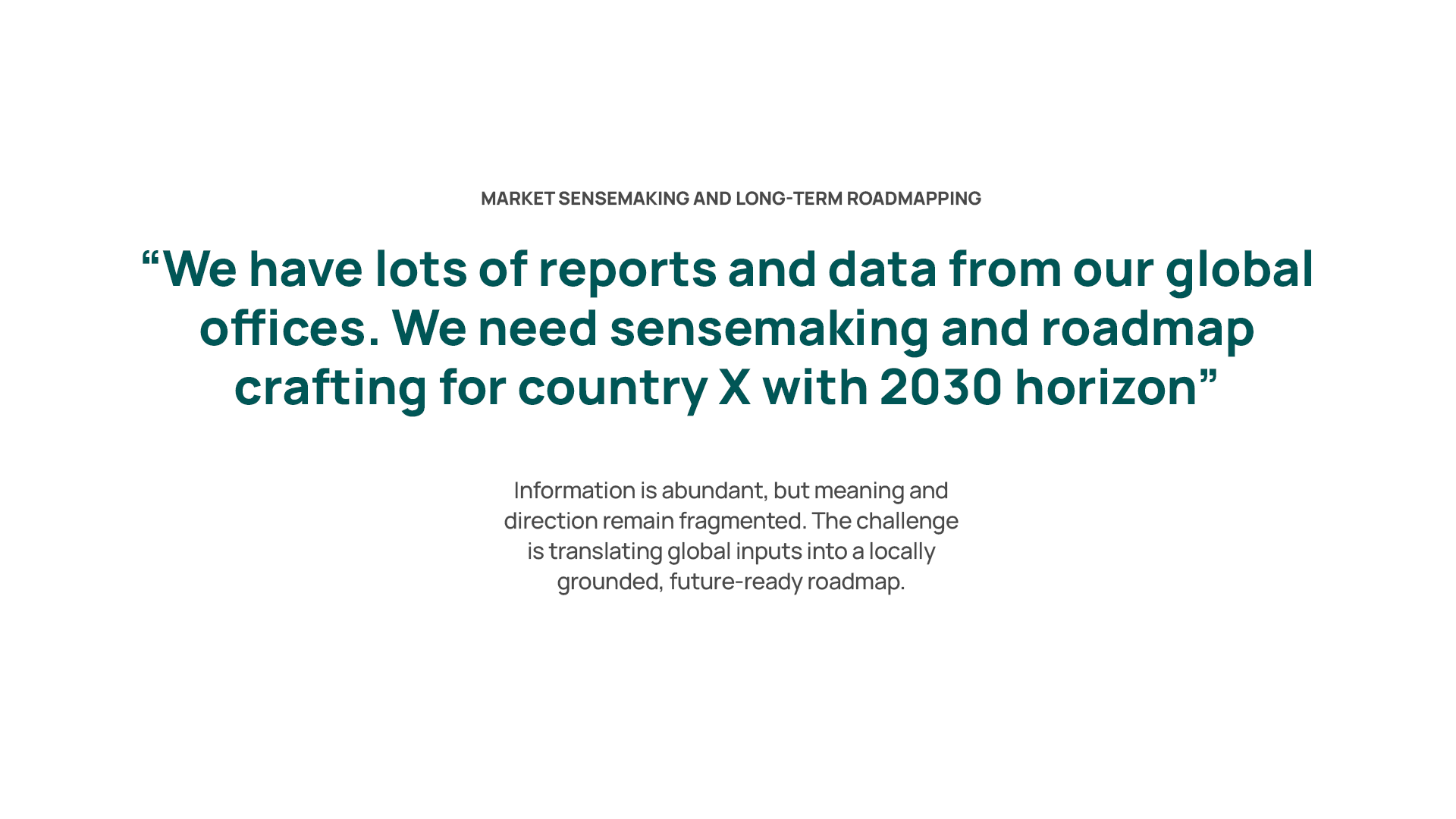 MARKET SENSEMAKING AND LONG-TERM ROADMAPPING

"We have lots of reports and data from our global offices. We need sensemaking and roadmap crafting for country X with 2030 horizon"

Information is abundant, but meaning and direction remain fragmented. The challenge is translating global inputs into a locally grounded, future-ready roadmap.